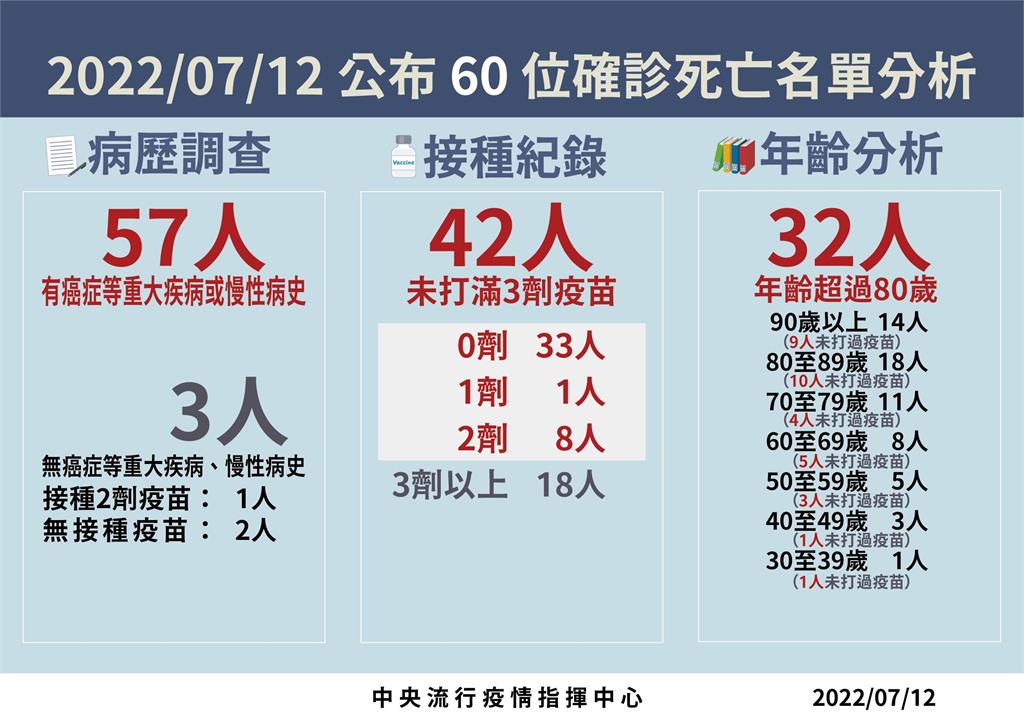 2022/07/12 公布 60 位確診死亡名單分析

病歷調查

57人
有癌症等重大疾病或慢性病史

3人
無癌症等重大疾病、慢性病史
接種2劑疫苗： 1人
無接種疫苗： 2人

Vaccine
接種紀錄

42人
未打滿3劑疫苗

0劑 33人
1劑 1人
2劑 8人
3劑以上 18人

年齡分析

32人
年齡超過80歲

90歲以上 14人
(9人未打過疫苗)
80至89歲 18人
(10人未打過疫苗)
70至79歲 11人
(4人未打過疫苗)
60至69歲 8人
(5人未打過疫苗)
50至59歲 5人
(3人未打過疫苗)
40至49歲 3人
(1人未打過疫苗)
30至39歲 1人
(1人未打過疫苗)

中央流行疫情指揮中心 2022/07/12